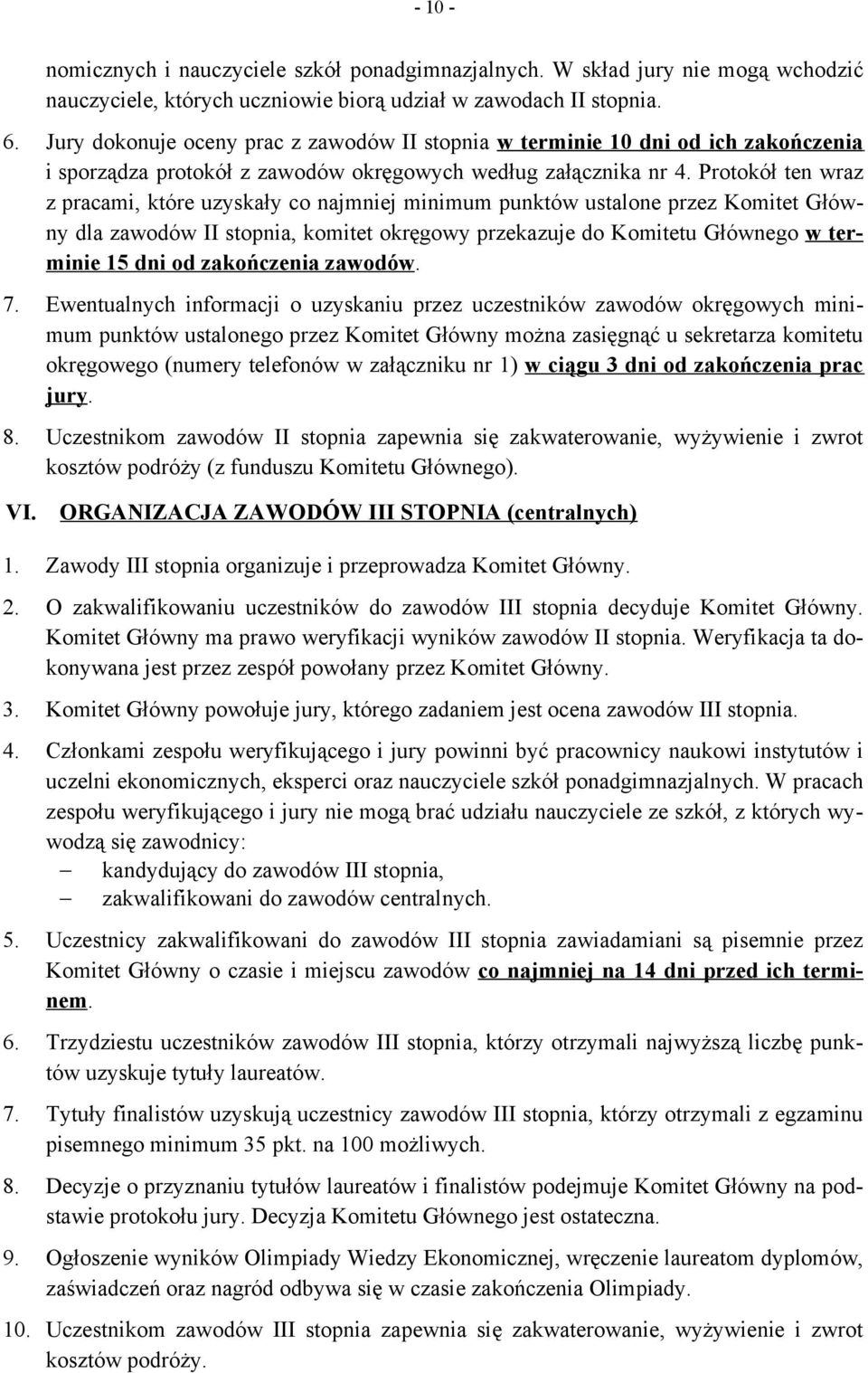 - 10 -

nomicznych i nauczyciele szkół ponadgimnazjalnych. W skład jury nie mogą wchodzić nauczyciele, których uczniowie biorą udział w zawodach II stopnia.

6. Jury dokonuje oceny prac z zawodów II stopnia w terminie 10 dni od ich zakończenia i sporządza protokół z zawodów okręgowych według załącznika nr 4. Protokół ten wraz z pracami, które uzyskały co najmniej minimum punktów ustalone przez Komitet Główny dla zawodów II stopnia, komitet okręgowy przekazuje do Komitetu Głównego w terminie 15 dni od zakończenia zawodów.

7. Ewentualnych informacji o uzyskaniu przez uczestników zawodów okręgowych minimum punktów ustalonego przez Komitet Główny można zasięgnąć u sekretarza komitetu okręgowego (numery telefonów w załączniku nr 1) w ciągu 3 dni od zakończenia prac jury.

8. Uczestnikom zawodów II stopnia zapewnia się zakwaterowanie, wyżywienie i zwrot kosztów podróży (z funduszu Komitetu Głównego).

VI. ORGANIZACJA ZAWODÓW III STOPNIA (centralnych)

1. Zawody III stopnia organizuje i przeprowadza Komitet Główny.

2. O zakwalifikowaniu uczestników do zawodów III stopnia decyduje Komitet Główny. Komitet Główny ma prawo weryfikacji wyników zawodów II stopnia. Weryfikacja ta dokonywana jest przez zespół powołany przez Komitet Główny.

3. Komitet Główny powołuje jury, którego zadaniem jest ocena zawodów III stopnia.

4. Członkami zespołu weryfikującego i jury powinni być pracownicy naukowi instytutów i uczelni ekonomicznych, eksperci oraz nauczyciele szkół ponadgimnazjalnych. W pracach zespołu weryfikującego i jury nie mogą brać udziału nauczyciele ze szkół, z których wywodzą się zawodnicy:
– kandydujący do zawodów III stopnia,
– zakwalifikowani do zawodów centralnych.

5. Uczestnicy zakwalifikowani do zawodów III stopnia zawiadamiani są pisemnie przez Komitet Główny o czasie i miejscu zawodów co najmniej na 14 dni przed ich terminem.

6. Trzydziestu uczestników zawodów III stopnia, którzy otrzymali najwyższą liczbę punktów uzyskuje tytuły laureatów.

7. Tytuły finalistów uzyskują uczestnicy zawodów III stopnia, którzy otrzymali z egzaminu pisemnego minimum 35 pkt. na 100 możliwych.

8. Decyzje o przyznaniu tytułów laureatów i finalistów podejmuje Komitet Główny na podstawie protokołu jury. Decyzja Komitetu Głównego jest ostateczna.

9. Ogłoszenie wyników Olimpiady Wiedzy Ekonomicznej, wręczenie laureatom dyplomów, zaświadczeń oraz nagród odbywa się w czasie zakończenia Olimpiady.

10. Uczestnikom zawodów III stopnia zapewnia się zakwaterowanie, wyżywienie i zwrot kosztów podróży.